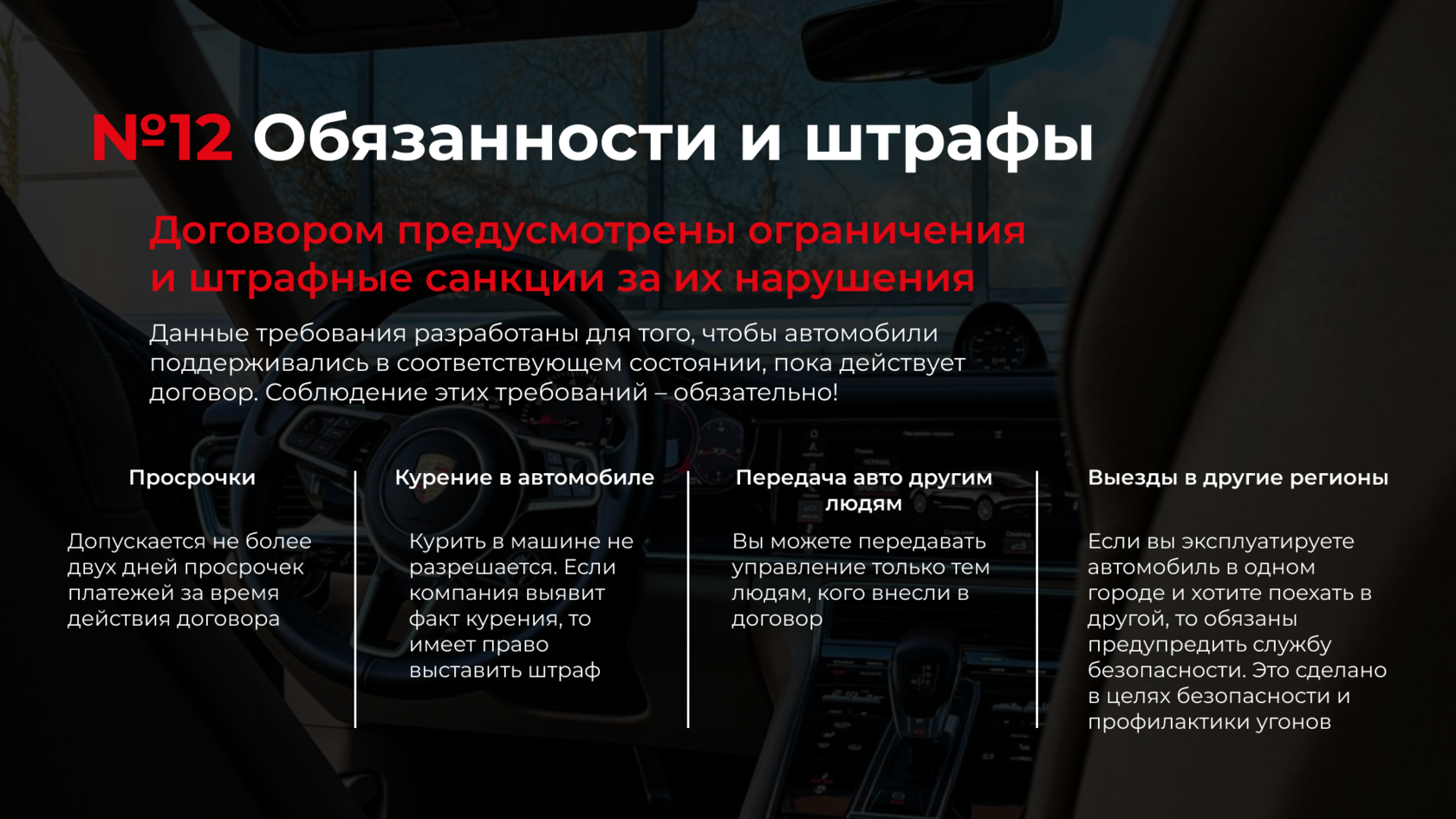 №12 Обязанности и штрафы

Договором предусмотрены ограничения и штрафные санкции за их нарушения

Данные требования разработаны для того, чтобы автомобили поддерживались в соответствующем состоянии, пока действует договор. Соблюдение этих требований – обязательно!

Просрочки

Допускается не более двух дней просрочек платежей за время действия договора

Курение в автомобиле

Курить в машине не разрешается. Если компания выявит факт курения, то имеет право выставить штраф

Передача авто другим людям

Вы можете передавать управление только тем людям, кого внесли в договор

Выезды в другие регионы

Если вы эксплуатируете автомобиль в одном городе и хотите поехать в другой, то обязаны предупредить службу безопасности. Это сделано в целях безопасности и профилактики угонов